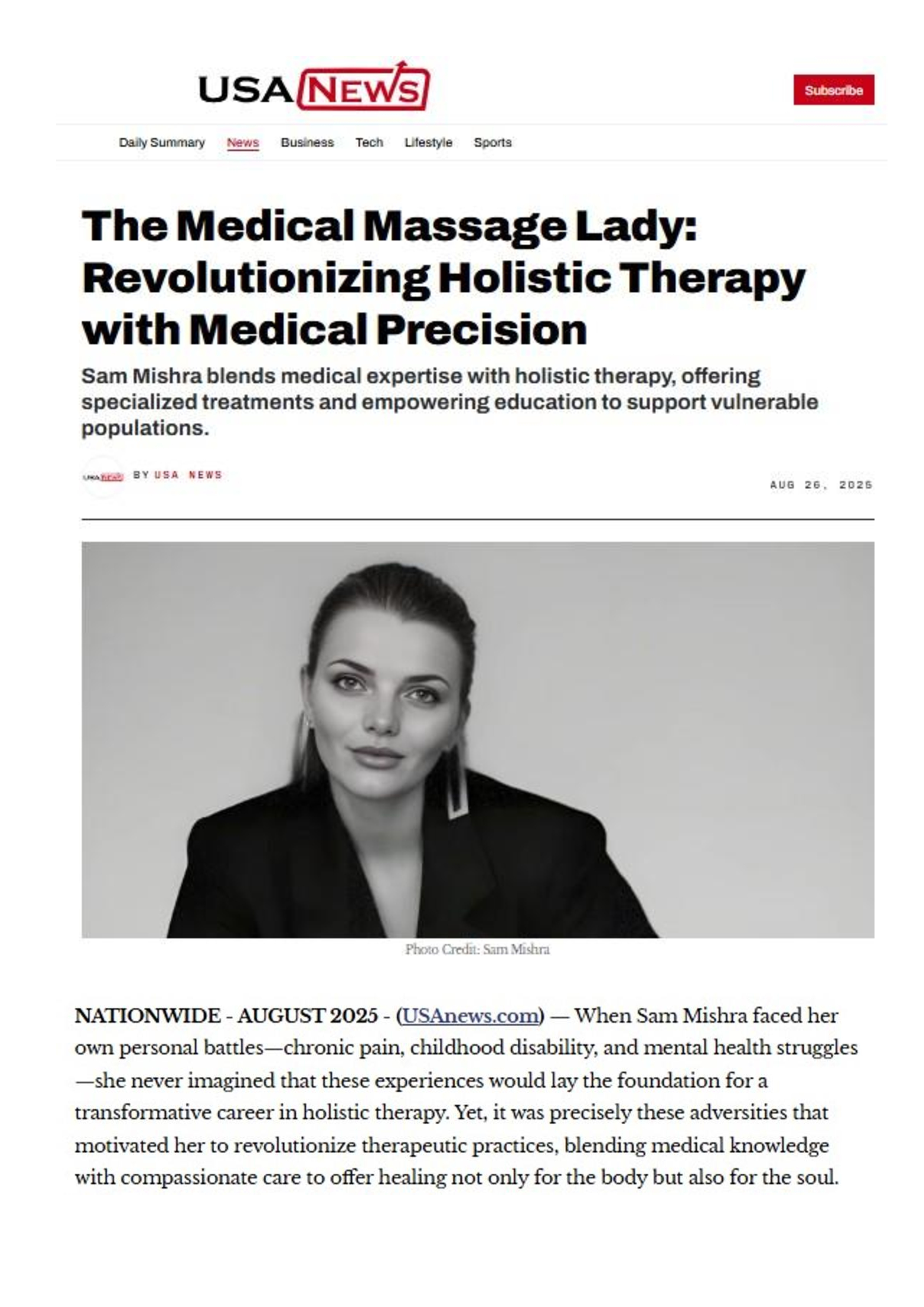 USA NEWS

Subscribe

Daily Summary News Business Tech Lifestyle Sports

The Medical Massage Lady: Revolutionizing Holistic Therapy with Medical Precision

Sam Mishra blends medical expertise with holistic therapy, offering specialized treatments and empowering education to support vulnerable populations.

USA NEWS BY USA NEWS

AUG 26, 2025

Photo Credit: Sam Mishra

NATIONWIDE - AUGUST 2025 - (USAnews.com) — When Sam Mishra faced her own personal battles—chronic pain, childhood disability, and mental health struggles—she never imagined that these experiences would lay the foundation for a transformative career in holistic therapy. Yet, it was precisely these adversities that motivated her to revolutionize therapeutic practices, blending medical knowledge with compassionate care to offer healing not only for the body but also for the soul.